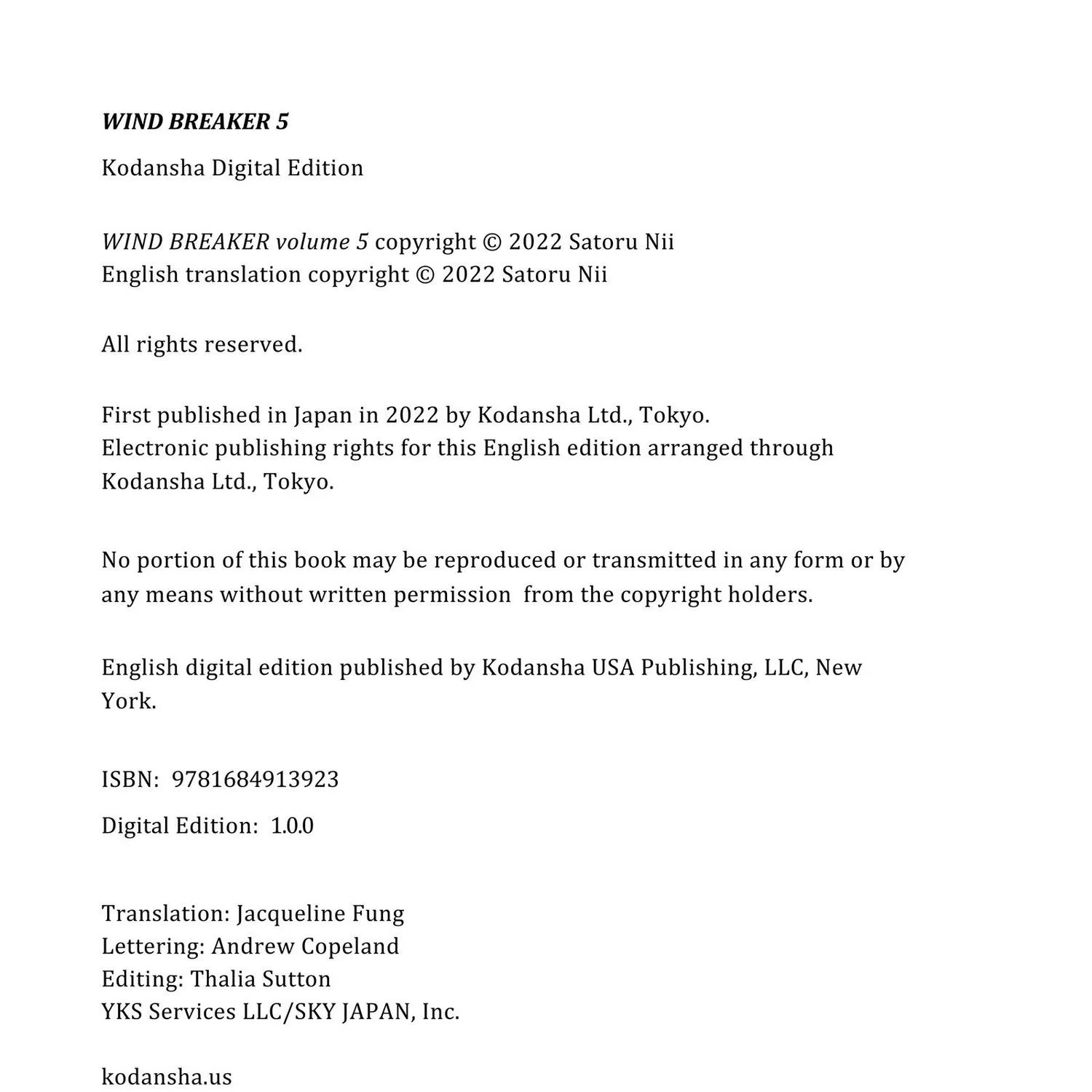 WIND BREAKER 5

Kodansha Digital Edition

WIND BREAKER volume 5 copyright © 2022 Satoru Nii
English translation copyright © 2022 Satoru Nii

All rights reserved.

First published in Japan in 2022 by Kodansha Ltd., Tokyo.
Electronic publishing rights for this English edition arranged through Kodansha Ltd., Tokyo.

No portion of this book may be reproduced or transmitted in any form or by any means without written permission from the copyright holders.

English digital edition published by Kodansha USA Publishing, LLC, New York.

ISBN: 9781684913923

Digital Edition: 1.0.0

Translation: Jacqueline Fung
Lettering: Andrew Copeland
Editing: Thalia Sutton
YKS Services LLC/SKY JAPAN, Inc.

kodansha.us